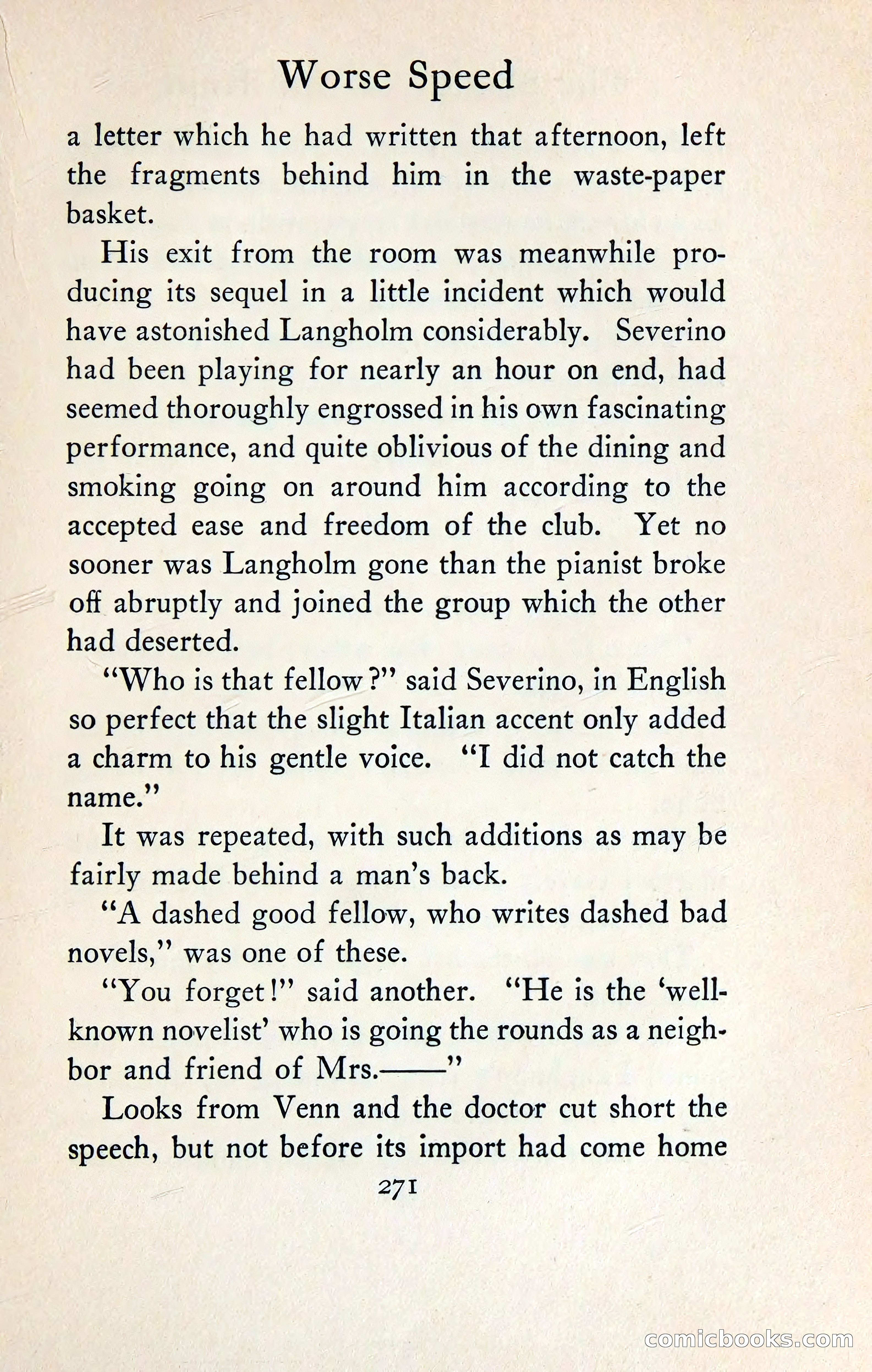 Worse Speed

a letter which he had written that afternoon, left the fragments behind him in the waste-paper basket.

His exit from the room was meanwhile producing its sequel in a little incident which would have astonished Langholm considerably. Severino had been playing for nearly an hour on end, had seemed thoroughly engrossed in his own fascinating performance, and quite oblivious of the dining and smoking going on around him according to the accepted ease and freedom of the club. Yet no sooner was Langholm gone than the pianist broke off abruptly and joined the group which the other had deserted.

"Who is that fellow?" said Severino, in English so perfect that the slight Italian accent only added a charm to his gentle voice. "I did not catch the name."

It was repeated, with such additions as may be fairly made behind a man's back.

"A dashed good fellow, who writes dashed bad novels," was one of these.

"You forget!" said another. "He is the 'well-known novelist' who is going the rounds as a neighbor and friend of Mrs.——"

Looks from Venn and the doctor cut short the speech, but not before its import had come home

271

comicbooks.com